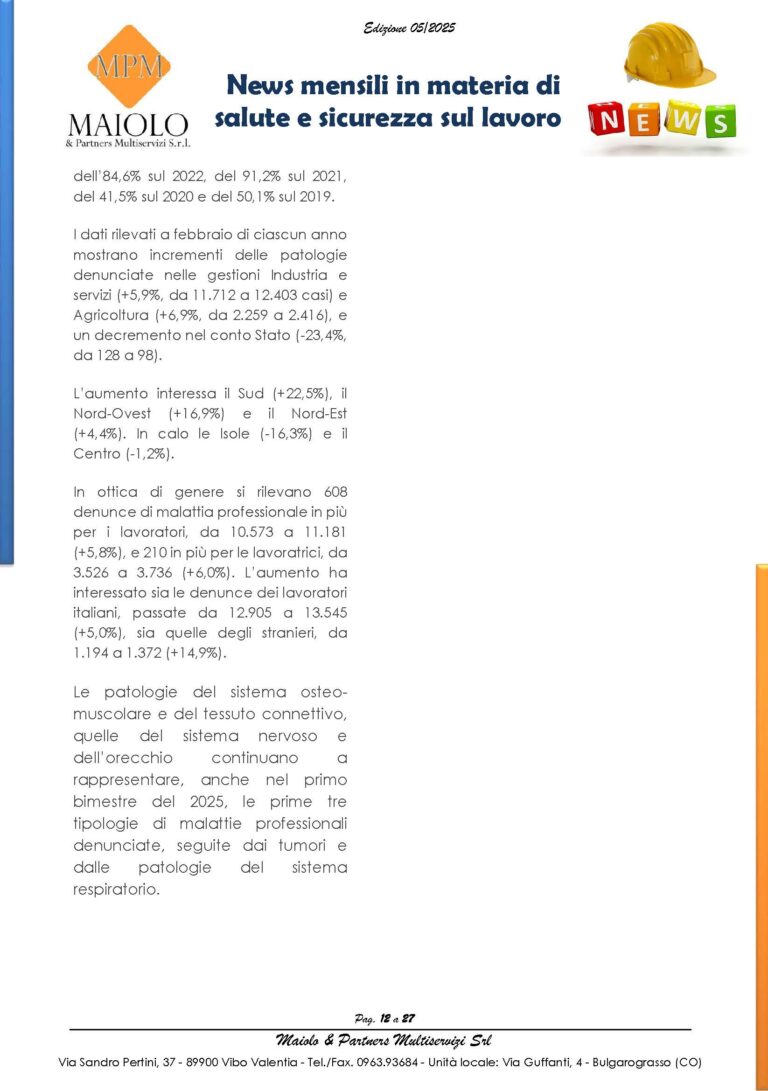 Edizione 05/2025

MPM
MAIOLO
& Partners Multiservizi S.r.l.

News mensili in materia di salute e sicurezza sul lavoro

NEWS

dell'84,6% sul 2022, del 91,2% sul 2021, del 41,5% sul 2020 e del 50,1% sul 2019.

I dati rilevati a febbraio di ciascun anno mostrano incrementi delle patologie denunciate nelle gestioni Industria e servizi (+5,9%, da 11.712 a 12.403 casi) e Agricoltura (+6,9%, da 2.259 a 2.416), e un decremento nel conto Stato (-23,4%, da 128 a 98).

L'aumento interessa il Sud (+22,5%), il Nord-Ovest (+16,9%) e il Nord-Est (+4,4%). In calo le Isole (-16,3%) e il Centro (-1,2%).

In ottica di genere si rilevano 608 denunce di malattia professionale in più per i lavoratori, da 10.573 a 11.181 (+5,8%), e 210 in più per le lavoratrici, da 3.526 a 3.736 (+6,0%). L'aumento ha interessato sia le denunce dei lavoratori italiani, passate da 12.905 a 13.545 (+5,0%), sia quelle degli stranieri, da 1.194 a 1.372 (+14,9%).

Le patologie del sistema osteo-muscolare e del tessuto connettivo, quelle del sistema nervoso e dell'orecchio continuano a rappresentare, anche nel primo bimestre del 2025, le prime tre tipologie di malattie professionali denunciate, seguite dai tumori e dalle patologie del sistema respiratorio.

Pag. 12 a 27

Maiolo & Partners Multiservizi Srl

Via Sandro Pertini, 37 - 89900 Vibo Valentia - Tel./Fax. 0963.93684 - Unità locale: Via Guffanti, 4 - Bulgarograsso (CO)